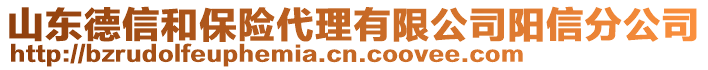 山东德信和保险代理有限公司阳信分公司
http://bzrudolfeuphemia.cn.coovee.com